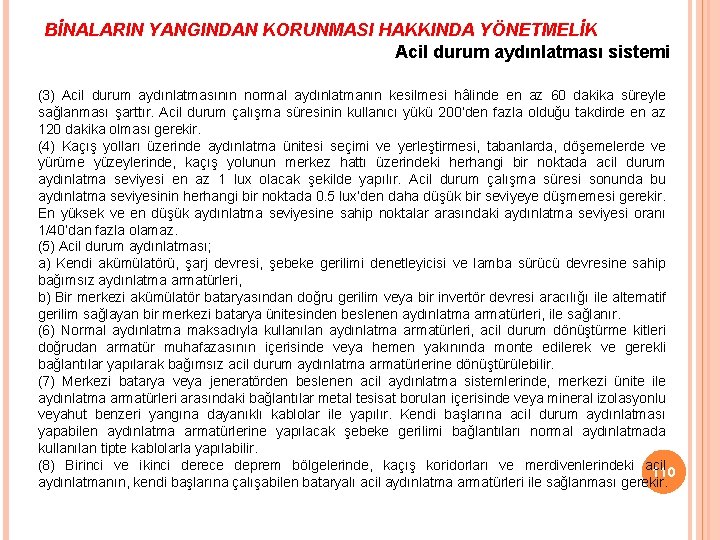 BİNALARIN YANGINDAN KORUNMASI HAKKINDA YÖNETMELİK

Acil durum aydınlatması sistemi

(3) Acil durum aydınlatmasının normal aydınlatmanın kesilmesi hâlinde en az 60 dakika süreyle sağlanması şarttır. Acil durum çalışma süresinin kullanıcı yükü 200'den fazla olduğu takdirde en az 120 dakika olması gerekir.
(4) Kaçış yolları üzerinde aydınlatma ünitesi seçimi ve yerleştirmesi, tabanlarda, döşemelerde ve yürüme yüzeylerinde, kaçış yolunun merkez hattı üzerindeki herhangi bir noktada acil durum aydınlatma seviyesi en az 1 lux olacak şekilde yapılır. Acil durum çalışma süresi sonunda bu aydınlatma seviyesinin herhangi bir noktada 0.5 lux'den daha düşük bir seviyeye düşmemesi gerekir. En yüksek ve en düşük aydınlatma seviyesine sahip noktalar arasındaki aydınlatma seviyesi oranı 1/40'dan fazla olamaz.
(5) Acil durum aydınlatması;
a) Kendi akümülatörü, şarj devresi, şebeke gerilimi denetleyicisi ve lamba sürücü devresine sahip bağımsız aydınlatma armatürleri,
b) Bir merkezi akümülatör bataryasından doğru gerilim veya bir invertör devresi aracılığı ile alternatif gerilim sağlayan bir merkezi batarya ünitesinden beslenen aydınlatma armatürleri, ile sağlanır.
(6) Normal aydınlatma maksadıyla kullanılan aydınlatma armatürleri, acil durum dönüştürme kitleri doğrudan armatür muhafazasının içerisinde veya hemen yakınında monte edilerek ve gerekli bağlantılar yapılarak bağımsız acil durum aydınlatma armatürlerine dönüştürülebilir.
(7) Merkezi batarya veya jeneratörden beslenen acil aydınlatma sistemlerinde, merkezi ünite ile aydınlatma armatürleri arasındaki bağlantılar metal tesisat boruları içerisinde veya mineral izolasyonlu veyahut benzeri yangına dayanıklı kablolar ile yapılır. Kendi başlarına acil durum aydınlatması yapabilen aydınlatma armatürlerine yapılacak şebeke gerilimi bağlantıları normal aydınlatmada kullanılan tipte kablolarla yapılabilir.
(8) Birinci ve ikinci derece deprem bölgelerinde, kaçış koridorları ve merdivenlerindeki acil aydınlatmanın, kendi başlarına çalışabilen bataryalı acil aydınlatma armatürleri ile sağlanması gerekir.

110